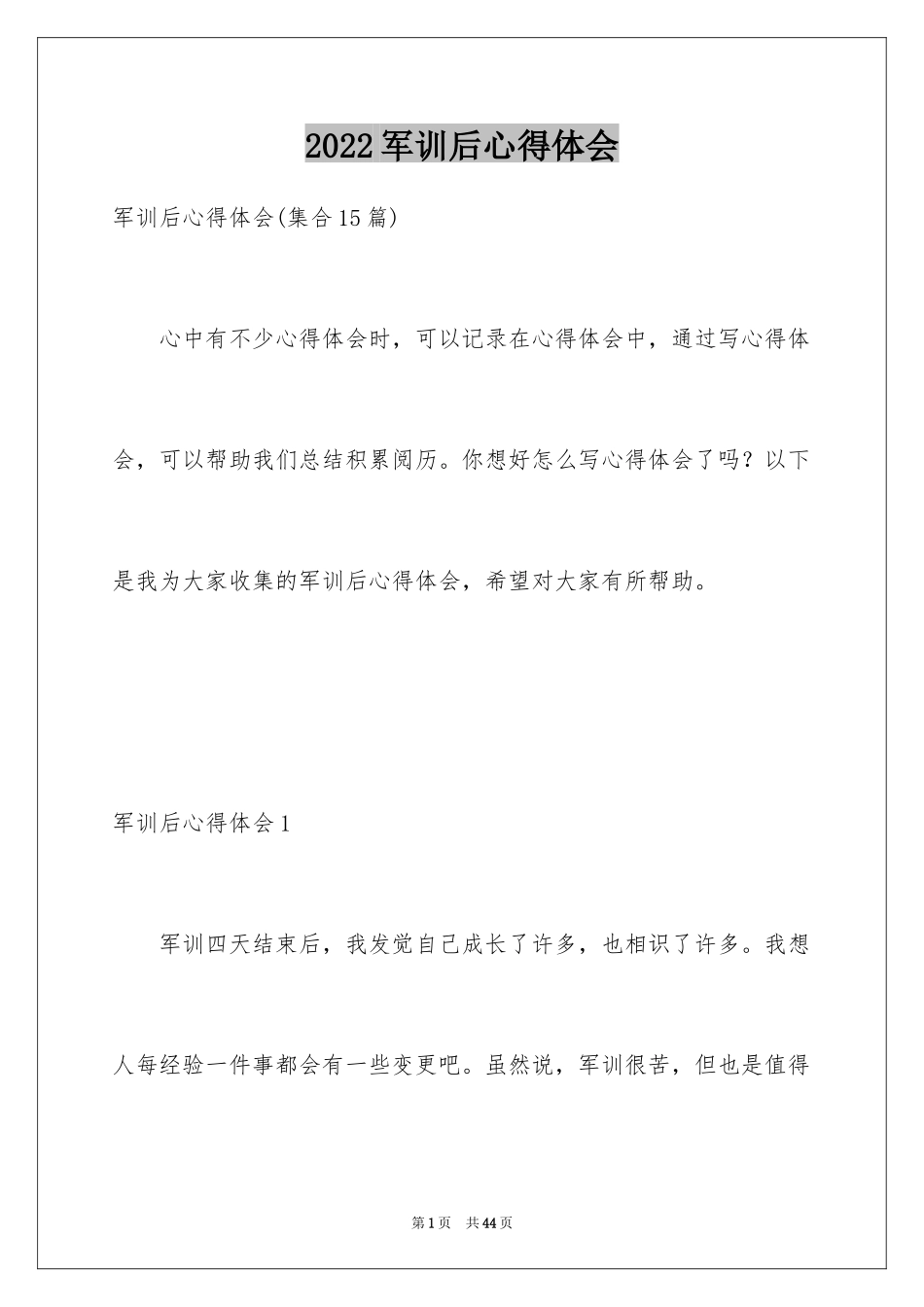 2022军训后心得体会

军训后心得体会(集合15篇)

心中有不少心得体会时，可以记录在心得体会中，通过写心得体会，可以帮助我们总结积累阅历。你想好怎么写心得体会了吗？以下是我为大家收集的军训后心得体会，希望对大家有所帮助。

军训后心得体会1

军训四天结束后，我发觉自己成长了许多，也相识了许多。我想人每经验一件事都会有一些变更吧。虽然说，军训很苦，但也是值得

第1页 共44页